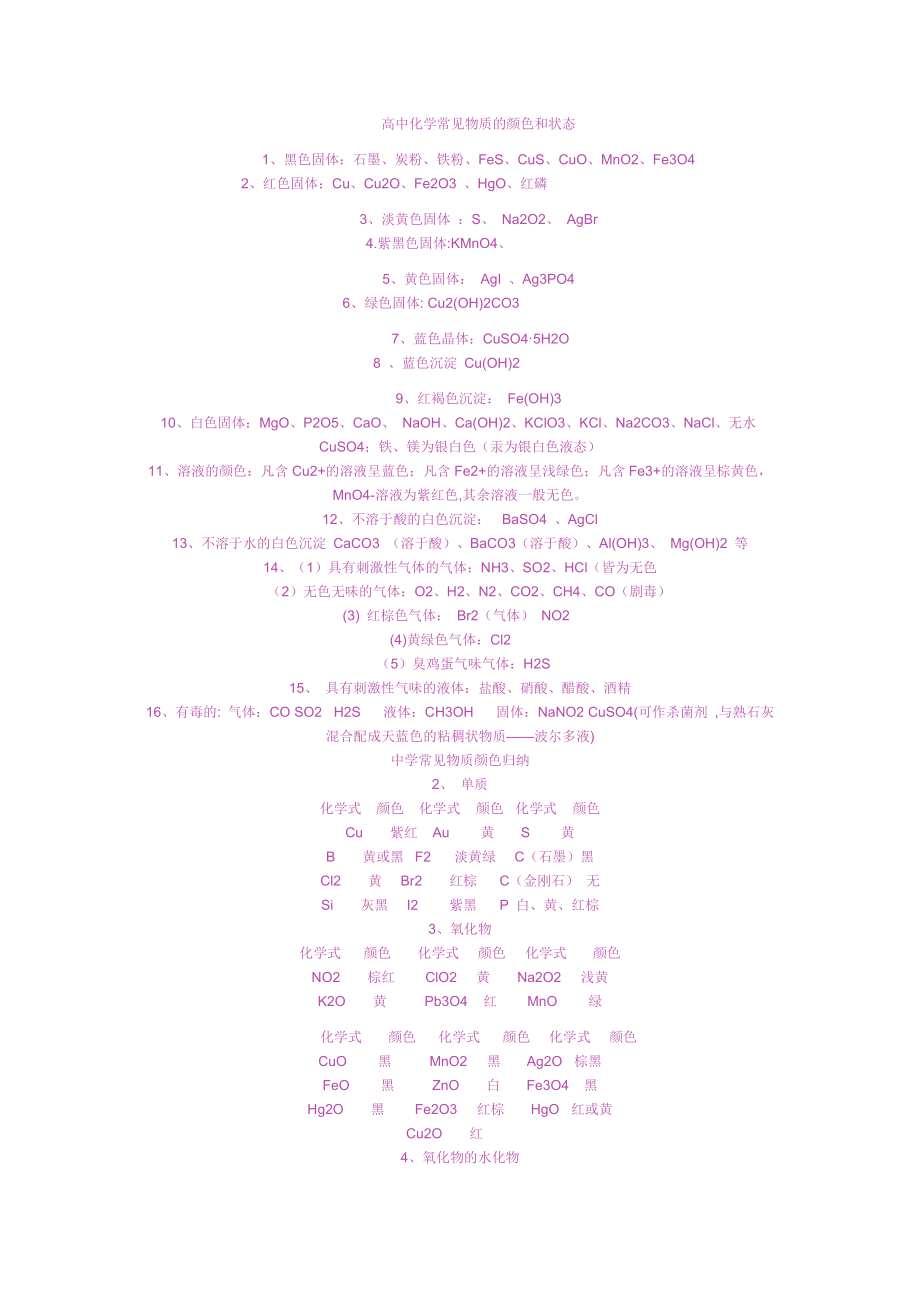 高中化学常见物质的颜色和状态

1、黑色固体：石墨、炭粉、铁粉、FeS、CuS、CuO、MnO2、Fe3O4
2、红色固体：Cu、Cu2O、Fe2O3 、HgO、红磷

3、淡黄色固体 ：S、 Na2O2、 AgBr
4.紫黑色固体:KMnO4、

5、黄色固体： AgI 、Ag3PO4
6、绿色固体: Cu2(OH)2CO3

7、蓝色晶体：CuSO4·5H2O
8 、蓝色沉淀 Cu(OH)2

9、红褐色沉淀： Fe(OH)3
10、白色固体：MgO、P2O5、CaO、 NaOH、Ca(OH)2、KClO3、KCl、Na2CO3、NaCl、无水CuSO4；铁、镁为银白色（汞为银白色液态）
11、溶液的颜色：凡含 Cu2+的溶液呈蓝色；凡含 Fe2+的溶液呈浅绿色；凡含 Fe3+的溶液呈棕黄色，MnO4-溶液为紫红色,其余溶液一般无色。
12、不溶于酸的白色沉淀： BaSO4 、AgCl
13、不溶于水的白色沉淀 CaCO3 （溶于酸）、BaCO3（溶于酸）、Al(OH)3、 Mg(OH)2 等
14、（1）具有刺激性气体的气体：NH3、SO2、HCl（皆为无色
（2）无色无味的气体：O2、H2、N2、CO2、CH4、CO（剧毒）
(3) 红棕色气体： Br2（气体） NO2
(4)黄绿色气体：Cl2
（5）臭鸡蛋气味气体：H2S
15、 具有刺激性气味的液体：盐酸、硝酸、醋酸、酒精
16、有毒的: 气体：CO SO2 H2S 液体：CH3OH 固体：NaNO2 CuSO4(可作杀菌剂 ,与熟石灰混合配成天蓝色的粘稠状物质——波尔多液)
中学常见物质颜色归纳
2、 单质

| 化学式 | 颜色 | 化学式 | 颜色 | 化学式 | 颜色 |
|---|---|---|---|---|---|
| Cu | 紫红 | Au | 黄 | S | 黄 |
| B | 黄或黑 | F2 | 淡黄绿 | C（石墨） | 黑 |
| Cl2 | 黄 | Br2 | 红棕 | C（金刚石） | 无 |
| Si | 灰黑 | I2 | 紫黑 | P | 白、黄、红棕 |

3、氧化物

| 化学式 | 颜色 | 化学式 | 颜色 | 化学式 | 颜色 |
|---|---|---|---|---|---|
| NO2 | 棕红 | ClO2 | 黄 | Na2O2 | 浅黄 |
| K2O | 黄 | Pb3O4 | 红 | MnO | 绿 |

| 化学式 | 颜色 | 化学式 | 颜色 | 化学式 | 颜色 |
|---|---|---|---|---|---|
| CuO | 黑 | MnO2 | 黑 | Ag2O | 棕黑 |
| FeO | 黑 | ZnO | 白 | Fe3O4 | 黑 |
| Hg2O | 黑 | Fe2O3 | 红棕 | HgO | 红或黄 |
| Cu2O | 红 | | | | |

4、氧化物的水化物